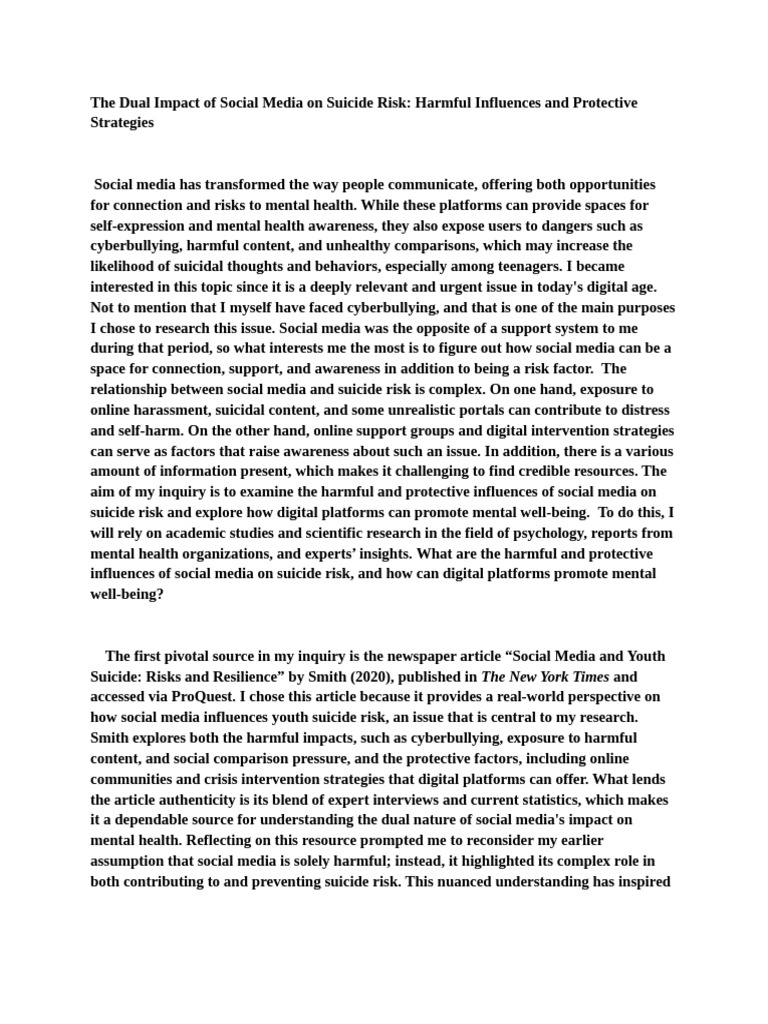 The Dual Impact of Social Media on Suicide Risk: Harmful Influences and Protective Strategies

Social media has transformed the way people communicate, offering both opportunities for connection and risks to mental health. While these platforms can provide spaces for self-expression and mental health awareness, they also expose users to dangers such as cyberbullying, harmful content, and unhealthy comparisons, which may increase the likelihood of suicidal thoughts and behaviors, especially among teenagers. I became interested in this topic since it is a deeply relevant and urgent issue in today's digital age. Not to mention that I myself have faced cyberbullying, and that is one of the main purposes I chose to research this issue. Social media was the opposite of a support system to me during that period, so what interests me the most is to figure out how social media can be a space for connection, support, and awareness in addition to being a risk factor. The relationship between social media and suicide risk is complex. On one hand, exposure to online harassment, suicidal content, and some unrealistic portals can contribute to distress and self-harm. On the other hand, online support groups and digital intervention strategies can serve as factors that raise awareness about such an issue. In addition, there is a various amount of information present, which makes it challenging to find credible resources. The aim of my inquiry is to examine the harmful and protective influences of social media on suicide risk and explore how digital platforms can promote mental well-being. To do this, I will rely on academic studies and scientific research in the field of psychology, reports from mental health organizations, and experts' insights. What are the harmful and protective influences of social media on suicide risk, and how can digital platforms promote mental well-being?

The first pivotal source in my inquiry is the newspaper article "Social Media and Youth Suicide: Risks and Resilience" by Smith (2020), published in The New York Times and accessed via ProQuest. I chose this article because it provides a real-world perspective on how social media influences youth suicide risk, an issue that is central to my research. Smith explores both the harmful impacts, such as cyberbullying, exposure to harmful content, and social comparison pressure, and the protective factors, including online communities and crisis intervention strategies that digital platforms can offer. What lends the article authenticity is its blend of expert interviews and current statistics, which makes it a dependable source for understanding the dual nature of social media's impact on mental health. Reflecting on this resource prompted me to reconsider my earlier assumption that social media is solely harmful; instead, it highlighted its complex role in both contributing to and preventing suicide risk. This nuanced understanding has inspired